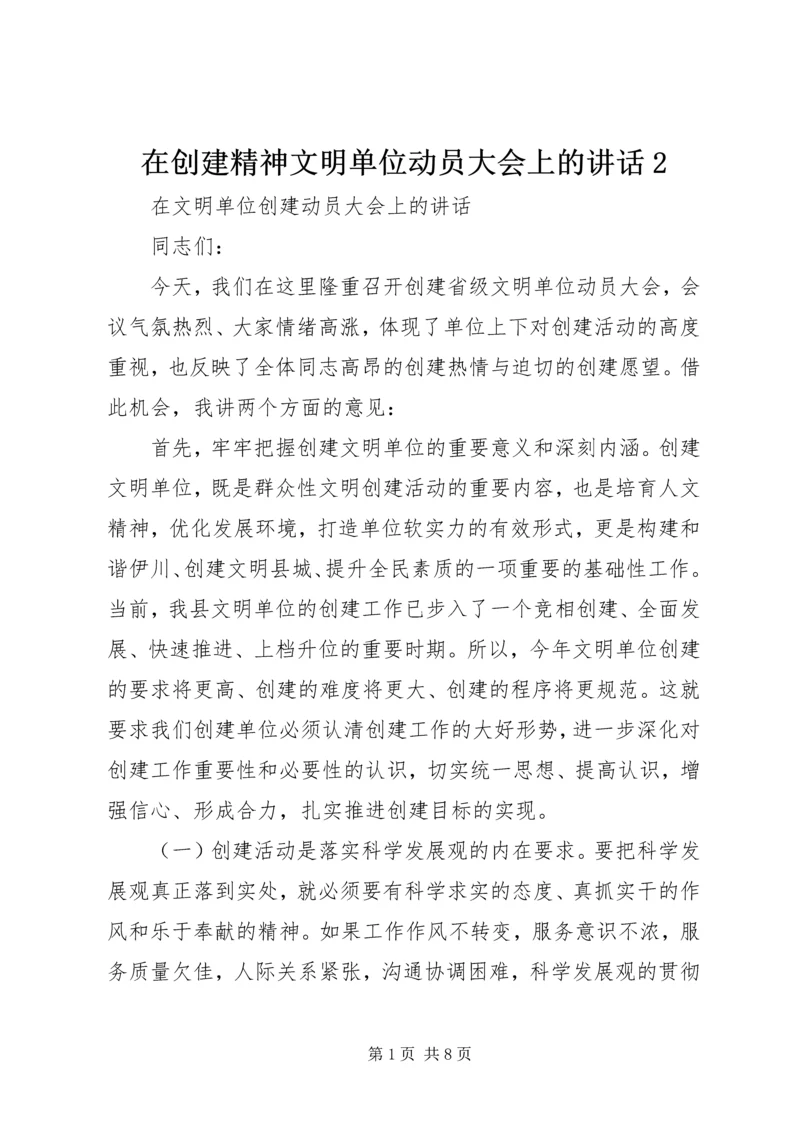 在创建精神文明单位动员大会上的讲话2

在文明单位创建动员大会上的讲话

同志们：

今天，我们在这里隆重召开创建省级文明单位动员大会，会议气氛热烈、大家情绪高涨，体现了单位上下对创建活动的高度重视，也反映了全体同志高昂的创建热情与迫切的创建愿望。借此机会，我讲两个方面的意见：

首先，牢牢把握创建文明单位的重要意义和深刻内涵。创建文明单位，既是群众性文明创建活动的重要内容，也是培育人文精神，优化发展环境，打造单位软实力的有效形式，更是构建和谐伊川、创建文明县城、提升全民素质的一项重要的基础性工作。当前，我县文明单位的创建工作已步入了一个竞相创建、全面发展、快速推进、上档升位的重要时期。所以，今年文明单位创建的要求将更高、创建的难度将更大、创建的程序将更规范。这就要求我们创建单位必须认清创建工作的大好形势，进一步深化对创建工作重要性和必要性的认识，切实统一思想、提高认识，增强信心、形成合力，扎实推进创建目标的实现。

（一）创建活动是落实科学发展观的内在要求。要把科学发展观真正落到实处，就必须要有科学求实的态度、真抓实干的作风和乐于奉献的精神。如果工作作风不转变，服务意识不浓，服务质量欠佳，人际关系紧张，沟通协调困难，科学发展观的贯彻

第1页 共8页